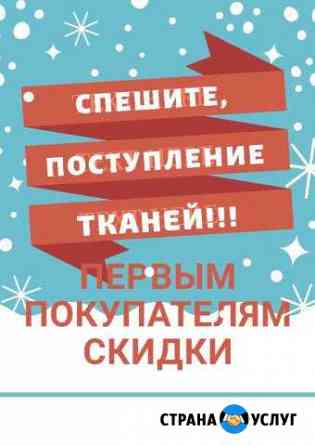 СПЕШИТЕ,
ПОСТУПЛЕНИЕ
ТКАНЕЙ!!!

ПЕРВЫМ
ПОКУПАТЕЛЯМ
СКИДКИ

СТРАНА УСЛУГ